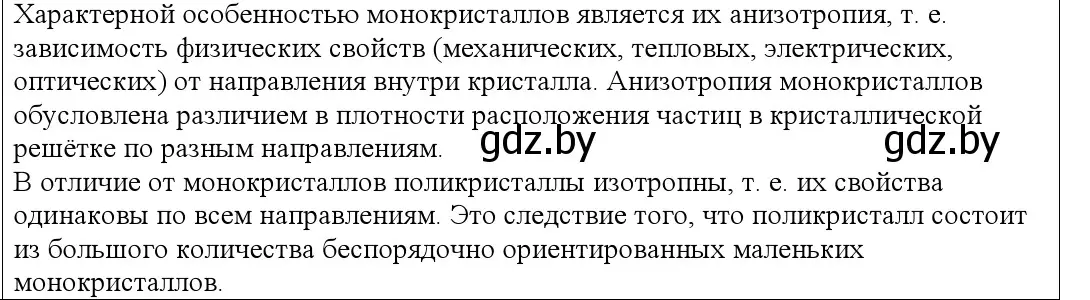 Характерной особенностью монокристаллов является их анизотропия, т. е. зависимость физических свойств (механических, тепловых, электрических, оптических) от направления внутри кристалла. Анизотропия монокристаллов обусловлена различием в плотности расположения частиц в кристаллической решётке по разным направлениям. gdz.by gdz.by

В отличие от монокристаллов поликристаллы изотропны, т. е. их свойства одинаковы по всем направлениям. Это следствие того, что поликристалл состоит из большого количества беспорядочно ориентированных маленьких монокристаллов.